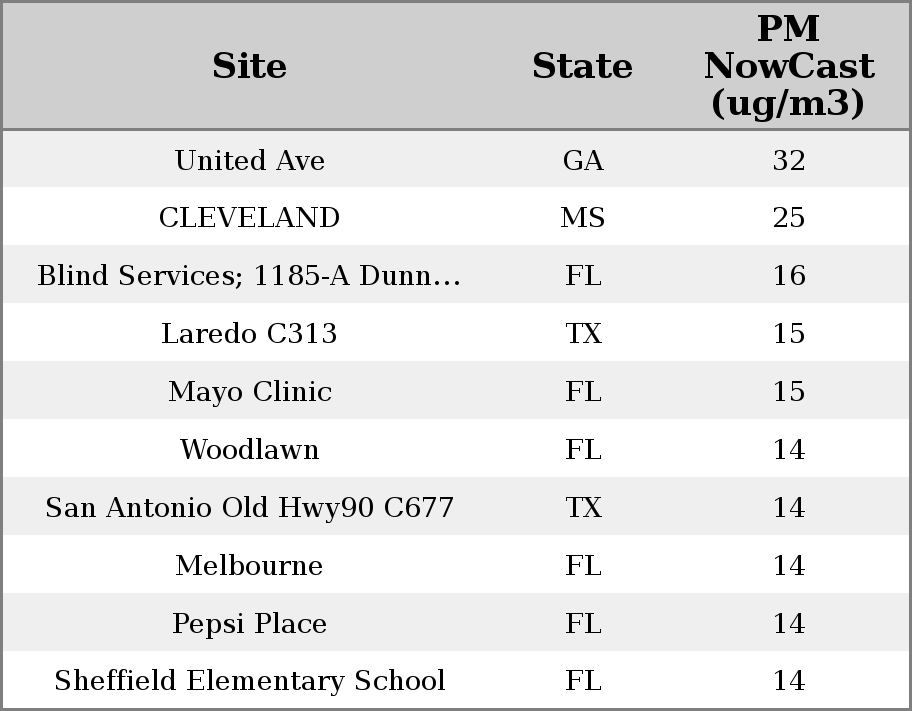 | Site | State | PM NowCast (ug/m3) |
|---|---|---|
| United Ave | GA | 32 |
| CLEVELAND | MS | 25 |
| Blind Services; 1185-A Dunn... | FL | 16 |
| Laredo C313 | TX | 15 |
| Mayo Clinic | FL | 15 |
| Woodlawn | FL | 14 |
| San Antonio Old Hwy90 C677 | TX | 14 |
| Melbourne | FL | 14 |
| Pepsi Place | FL | 14 |
| Sheffield Elementary School | FL | 14 |